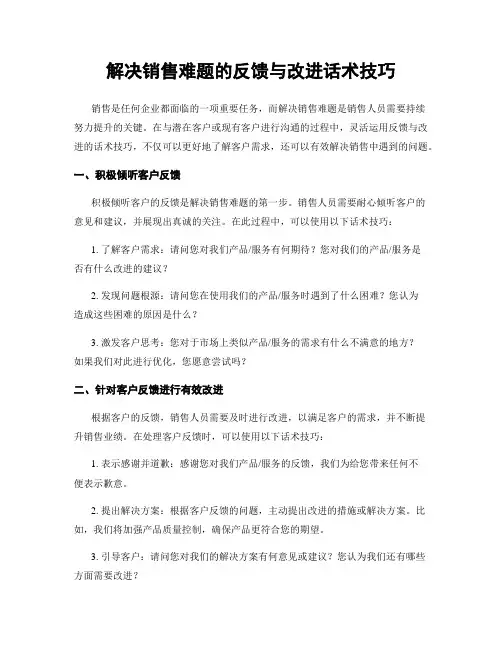 解决销售难题的反馈与改进话术技巧

销售是任何企业都面临的一项重要任务，而解决销售难题是销售人员需要持续努力提升的关键。在与潜在客户或现有客户进行沟通的过程中，灵活运用反馈与改进的话术技巧，不仅可以更好地了解客户需求，还可以有效解决销售中遇到的问题。

一、积极倾听客户反馈

积极倾听客户的反馈是解决销售难题的第一步。销售人员需要耐心倾听客户的意见和建议，并展现出真诚的关注。在此过程中，可以使用以下话术技巧：

1. 了解客户需求：请问您对我们产品/服务有何期待？您对我们的产品/服务是否有什么改进的建议？

2. 发现问题根源：请问您在使用我们的产品/服务时遇到了什么困难？您认为造成这些困难的原因是什么？

3. 激发客户思考：您对于市场上类似产品/服务的需求有什么不满意的地方？如果我们对此进行优化，您愿意尝试吗？

二、针对客户反馈进行有效改进

根据客户的反馈，销售人员需要及时进行改进，以满足客户的需求，并不断提升销售业绩。在处理客户反馈时，可以使用以下话术技巧：

1. 表示感谢并道歉：感谢您对我们产品/服务的反馈，我们为给您带来任何不便表示歉意。

2. 提出解决方案：根据客户反馈的问题，主动提出改进的措施或解决方案。比如，我们将加强产品质量控制，确保产品更符合您的期望。

3. 引导客户：请问您对我们的解决方案有何意见或建议？您认为我们还有哪些方面需要改进？